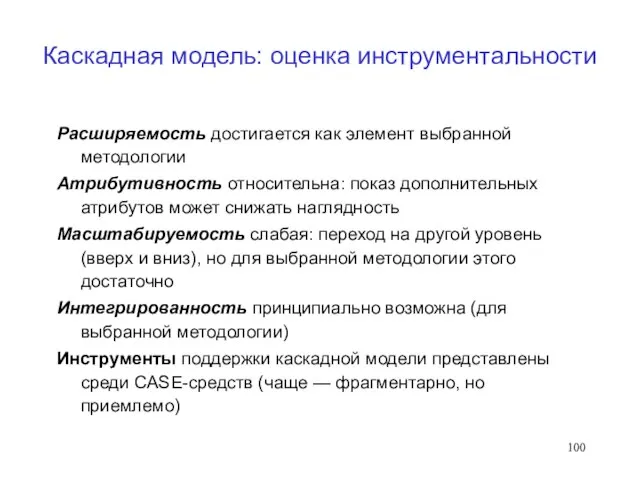 Каскадная модель: оценка инструментальности

Расширяемость достигается как элемент выбранной методологии

Атрибутивность относительна: показ дополнительных атрибутов может снижать наглядность

Масштабируемость слабая: переход на другой уровень (вверх и вниз), но для выбранной методологии этого достаточно

Интегрированность принципиально возможна (для выбранной методологии)

Инструменты поддержки каскадной модели представлены среди CASE-средств (чаще — фрагментарно, но приемлемо)

100